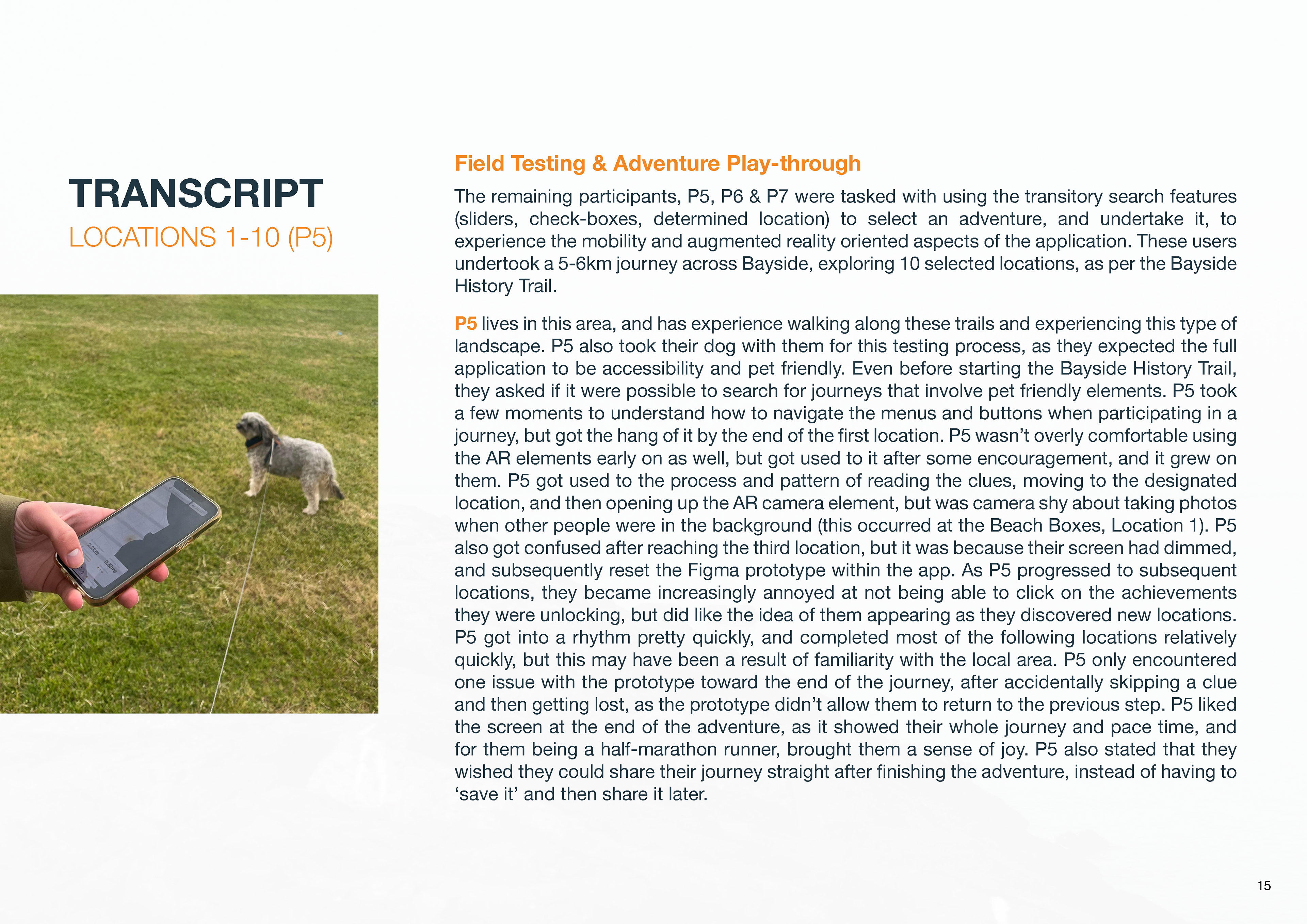 TRANSCRIPT
LOCATIONS 1-10 (P5)

2.2km 0.6hrs

Field Testing & Adventure Play-through

The remaining participants, P5, P6 & P7 were tasked with using the transitory search features (sliders, check-boxes, determined location) to select an adventure, and undertake it, to experience the mobility and augmented reality oriented aspects of the application. These users undertook a 5-6km journey across Bayside, exploring 10 selected locations, as per the Bayside History Trail.

P5 lives in this area, and has experience walking along these trails and experiencing this type of landscape. P5 also took their dog with them for this testing process, as they expected the full application to be accessibility and pet friendly. Even before starting the Bayside History Trail, they asked if it were possible to search for journeys that involve pet friendly elements. P5 took a few moments to understand how to navigate the menus and buttons when participating in a journey, but got the hang of it by the end of the first location. P5 wasn't overly comfortable using the AR elements early on as well, but got used to it after some encouragement, and it grew on them. P5 got used to the process and pattern of reading the clues, moving to the designated location, and then opening up the AR camera element, but was camera shy about taking photos when other people were in the background (this occurred at the Beach Boxes, Location 1). P5 also got confused after reaching the third location, but it was because their screen had dimmed, and subsequently reset the Figma prototype within the app. As P5 progressed to subsequent locations, they became increasingly annoyed at not being able to click on the achievements they were unlocking, but did like the idea of them appearing as they discovered new locations. P5 got into a rhythm pretty quickly, and completed most of the following locations relatively quickly, but this may have been a result of familiarity with the local area. P5 only encountered one issue with the prototype toward the end of the journey, after accidentally skipping a clue and then getting lost, as the prototype didn't allow them to return to the previous step. P5 liked the screen at the end of the adventure, as it showed their whole journey and pace time, and for them being a half-marathon runner, brought them a sense of joy. P5 also stated that they wished they could share their journey straight after finishing the adventure, instead of having to 'save it' and then share it later.

15